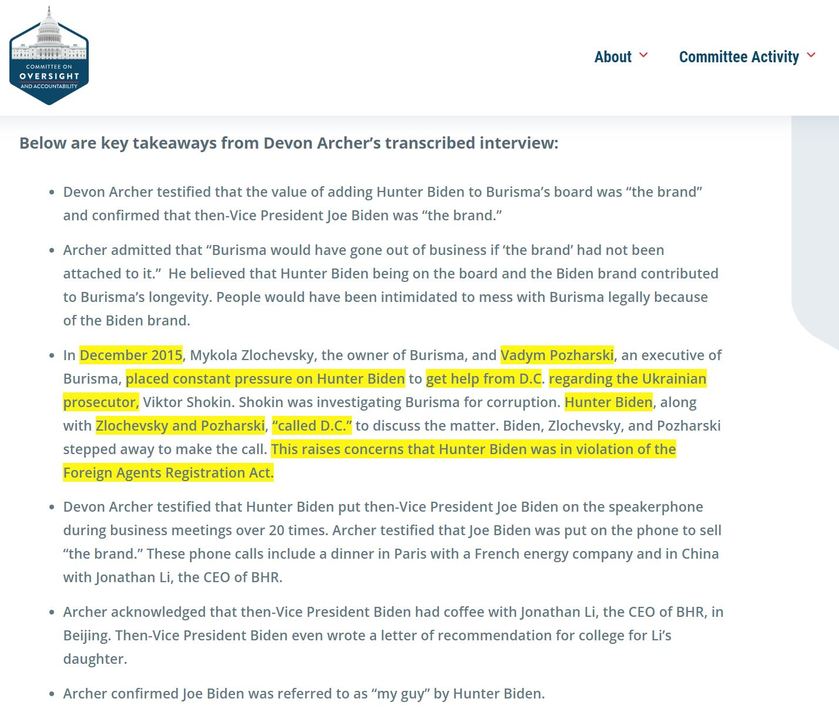 COMMITTEE ON
OVERSIGHT
AND ACCOUNTABILITY

About

Committee Activity

Below are key takeaways from Devon Archer's transcribed interview:

• Devon Archer testified that the value of adding Hunter Biden to Burisma's board was "the brand" and confirmed that then-Vice President Joe Biden was "the brand."

• Archer admitted that "Burisma would have gone out of business if 'the brand' had not been attached to it." He believed that Hunter Biden being on the board and the Biden brand contributed to Burisma's longevity. People would have been intimidated to mess with Burisma legally because of the Biden brand.

• In December 2015, Mykola Zlochevsky, the owner of Burisma, and Vadym Pozharski, an executive of Burisma, placed constant pressure on Hunter Biden to get help from D.C. regarding the Ukrainian prosecutor, Viktor Shokin. Shokin was investigating Burisma for corruption. Hunter Biden, along with Zlochevsky and Pozharski, "called D.C." to discuss the matter. Biden, Zlochevsky, and Pozharski stepped away to make the call. This raises concerns that Hunter Biden was in violation of the Foreign Agents Registration Act.

• Devon Archer testified that Hunter Biden put then-Vice President Joe Biden on the speakerphone during business meetings over 20 times. Archer testified that Joe Biden was put on the phone to sell "the brand." These phone calls include a dinner in Paris with a French energy company and in China with Jonathan Li, the CEO of BHR.

• Archer acknowledged that then-Vice President Biden had coffee with Jonathan Li, the CEO of BHR, in Beijing. Then-Vice President Biden even wrote a letter of recommendation for college for Li's daughter.

• Archer confirmed Joe Biden was referred to as "my guy" by Hunter Biden.